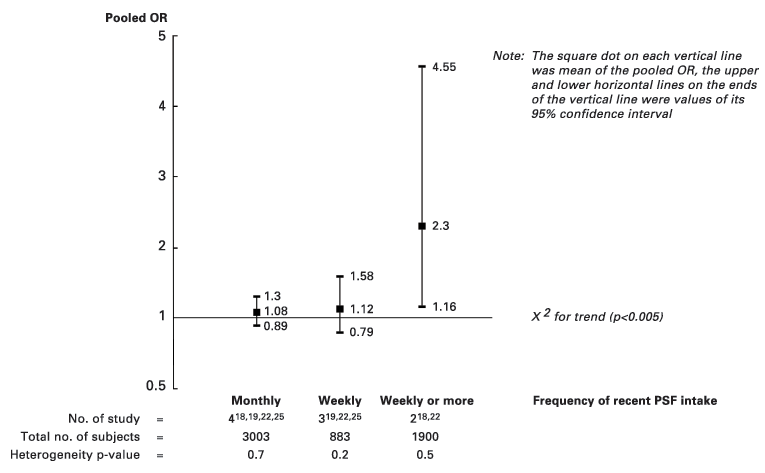 Pooled OR

5
4
3
2
1
0.5

Note: The square dot on each vertical line was mean of the pooled OR, the upper and lower horizontal lines on the ends of the vertical line were values of its 95% confidence interval

1.3
1.08
0.89

1.58
1.12
0.79

4.55
2.3
1.16

$X^2$ for trend (p<0.005)

| | | Monthly | Weekly | Weekly or more | Frequency of recent PSF intake |
|---|---|---|---|---|---|
| No. of study | = | $4^{18,19,22,25}$ | $3^{19,22,25}$ | $2^{18,22}$ | |
| Total no. of subjects | = | 3003 | 883 | 1900 | |
| Heterogeneity p-value | = | 0.7 | 0.2 | 0.5 | |